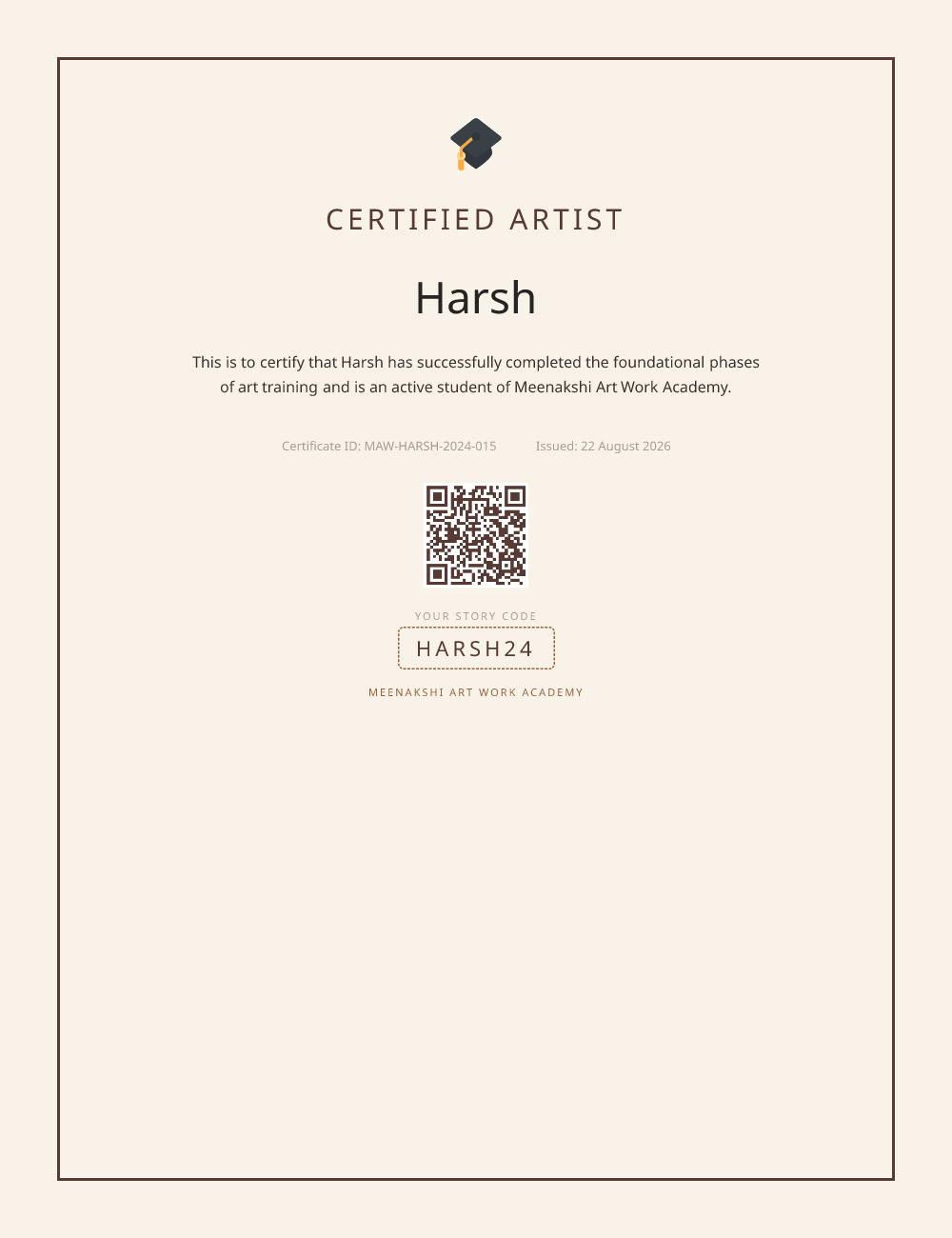 CERTIFIED ARTIST

Harsh

This is to certify that Harsh has successfully completed the foundational phases of art training and is an active student of Meenakshi Art Work Academy.

Certificate ID: MAW-HARSH-2024-015 Issued: 22 August 2026

YOUR STORY CODE

HARSH24

MEENAKSHI ART WORK ACADEMY